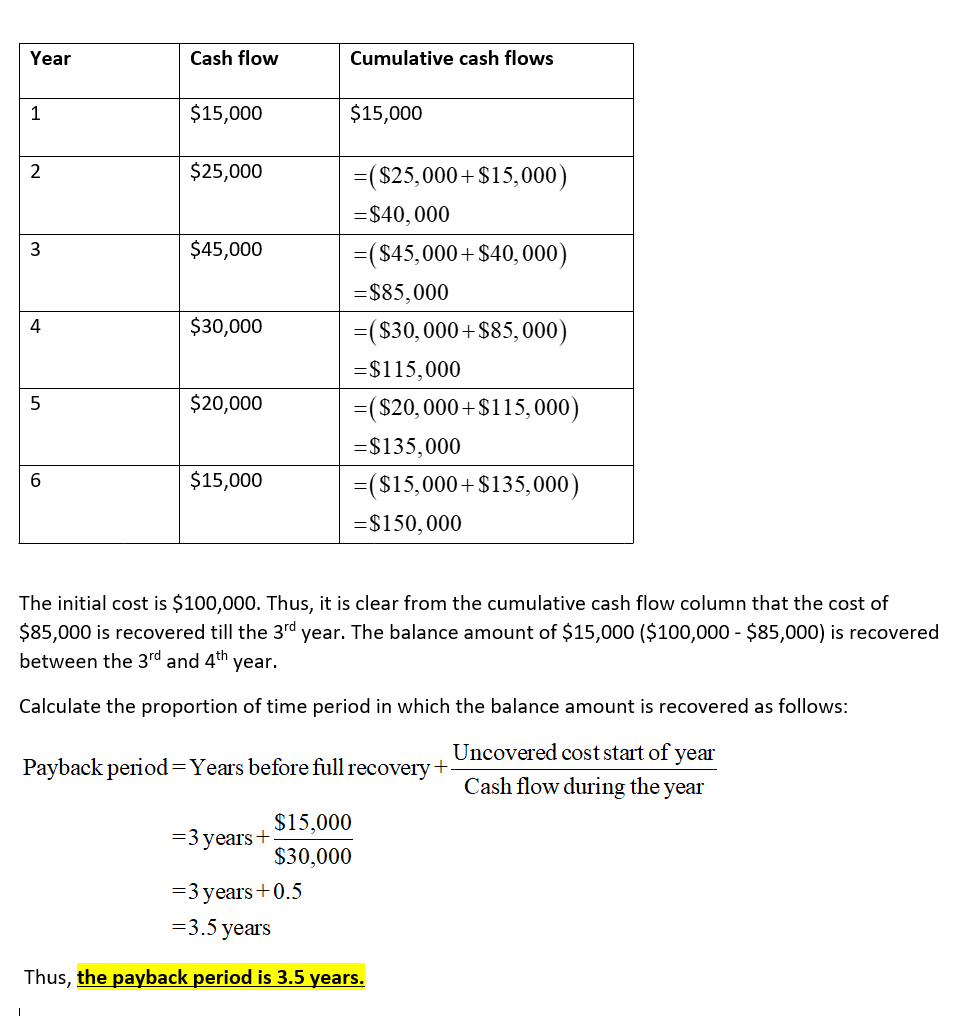 | Year | Cash flow | Cumulative cash flows |
|---|---|---|
| 1 | \$15,000 | \$15,000 |
| 2 | \$25,000 | $=(\$25,000+\$15,000)$ $=\$40,000$ |
| 3 | \$45,000 | $=(\$45,000+\$40,000)$ $=\$85,000$ |
| 4 | \$30,000 | $=(\$30,000+\$85,000)$ $=\$115,000$ |
| 5 | \$20,000 | $=(\$20,000+\$115,000)$ $=\$135,000$ |
| 6 | \$15,000 | $=(\$15,000+\$135,000)$ $=\$150,000$ |

The initial cost is \$100,000. Thus, it is clear from the cumulative cash flow column that the cost of \$85,000 is recovered till the 3$^{rd}$ year. The balance amount of \$15,000 (\$100,000 - \$85,000) is recovered between the 3$^{rd}$ and 4$^{th}$ year.

Calculate the proportion of time period in which the balance amount is recovered as follows:

$\text{Payback period} = \text{Years before full recovery} + \frac{\text{Uncovered cost start of year}}{\text{Cash flow during the year}}$

$= 3\text{ years} + \frac{\$15,000}{\$30,000}$
$= 3\text{ years} + 0.5$
$= 3.5\text{ years}$

Thus, the payback period is 3.5 years.